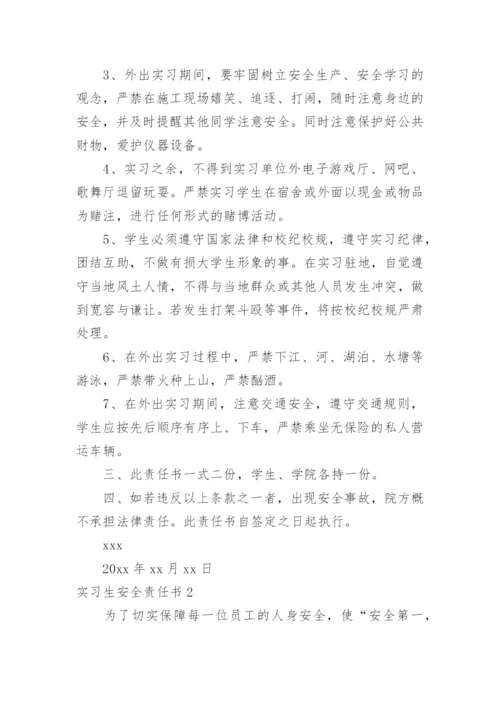 3、外出实习期间，要牢固树立安全生产、安全学习的观念，严禁在施工现场嬉笑、追逐、打闹，随时注意身边的安全，并及时提醒其他同学注意安全。同时注意保护好公共财物，爱护仪器设备。

4、实习之余，不得到实习单位外电子游戏厅、网吧、歌舞厅逗留玩耍。严禁实习学生在宿舍或外面以现金或物品为赌注，进行任何形式的赌博活动。

5、学生必须遵守国家法律和校纪校规，遵守实习纪律，团结互助，不做有损大学生形象的事。在实习驻地，自觉遵守当地风土人情，不得与当地群众或其他人员发生冲突，做到宽容与谦让。若发生打架斗殴等事件，将按校纪校规严肃处理。

6、在外出实习过程中，严禁下江、河、湖泊、水塘等游泳，严禁带火种上山，严禁酗酒。

7、在外出实习期间，注意交通安全，遵守交通规则，学生应按先后顺序有序上、下车，严禁乘坐无保险的私人营运车辆。

三、此责任书一式二份，学生、学院各持一份。

四、如若违反以上条款之一者，出现安全事故，院方概不承担法律责任。此责任书自签定之日起执行。

xxx

20xx 年 xx 月 xx 日

实习生安全责任书 2

为了切实保障每一位员工的人身安全，使“安全第一，